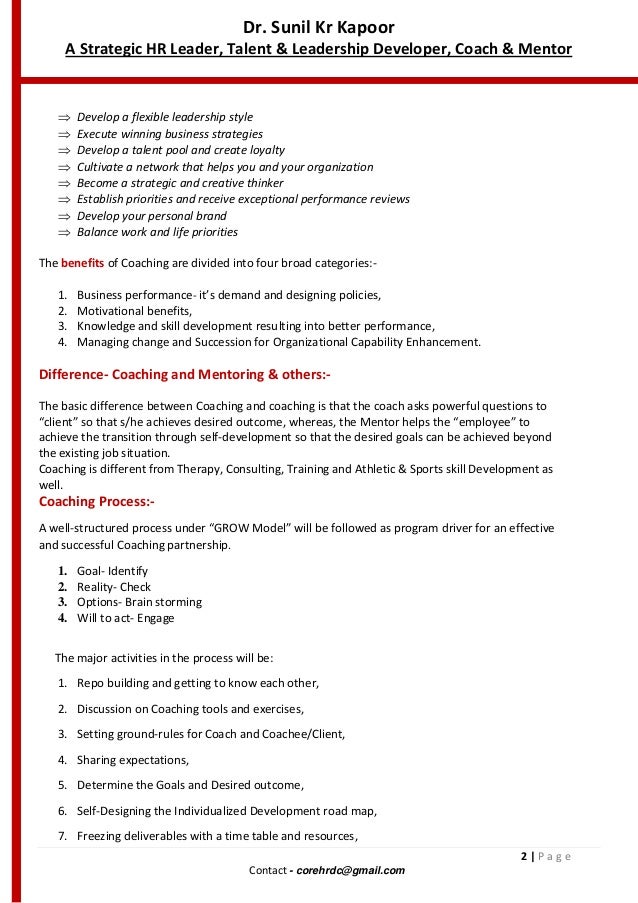 Dr. Sunil Kr Kapoor
A Strategic HR Leader, Talent & Leadership Developer, Coach & Mentor

⇒ Develop a flexible leadership style
⇒ Execute winning business strategies
⇒ Develop a talent pool and create loyalty
⇒ Cultivate a network that helps you and your organization
⇒ Become a strategic and creative thinker
⇒ Establish priorities and receive exceptional performance reviews
⇒ Develop your personal brand
⇒ Balance work and life priorities

The benefits of Coaching are divided into four broad categories:-

1. Business performance- it's demand and designing policies,
2. Motivational benefits,
3. Knowledge and skill development resulting into better performance,
4. Managing change and Succession for Organizational Capability Enhancement.

Difference- Coaching and Mentoring & others:-

The basic difference between Coaching and coaching is that the coach asks powerful questions to "client" so that s/he achieves desired outcome, whereas, the Mentor helps the "employee" to achieve the transition through self-development so that the desired goals can be achieved beyond the existing job situation.
Coaching is different from Therapy, Consulting, Training and Athletic & Sports skill Development as well.

Coaching Process:-

A well-structured process under "GROW Model" will be followed as program driver for an effective and successful Coaching partnership.

1. Goal- Identify
2. Reality- Check
3. Options- Brain storming
4. Will to act- Engage

The major activities in the process will be:

1. Repo building and getting to know each other,
2. Discussion on Coaching tools and exercises,
3. Setting ground-rules for Coach and Coachee/Client,
4. Sharing expectations,
5. Determine the Goals and Desired outcome,
6. Self-Designing the Individualized Development road map,
7. Freezing deliverables with a time table and resources,

2 | Page

Contact - corehrdc@gmail.com